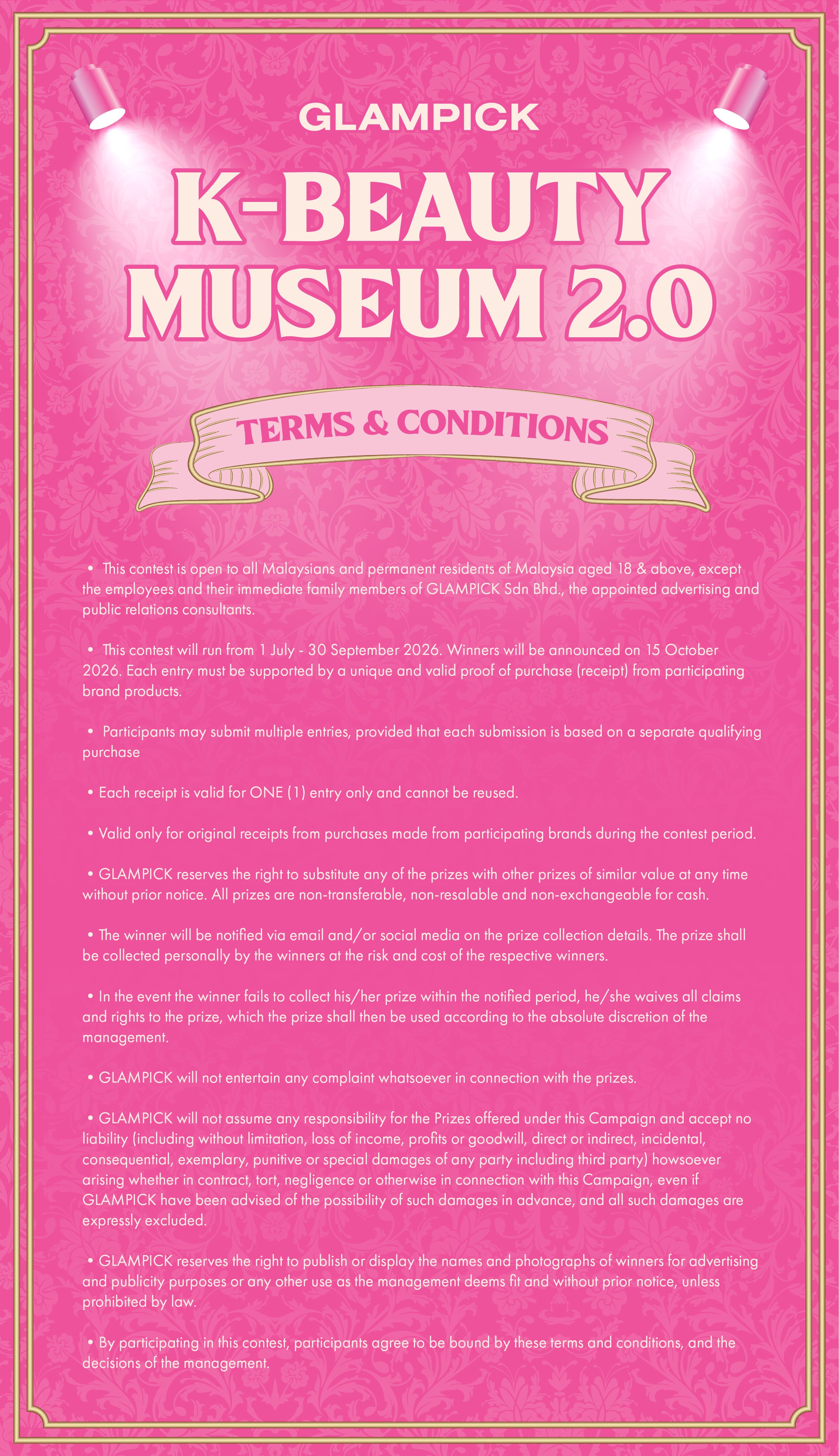 GLAMPICK

K-BEAUTY MUSEUM 2.0

TERMS & CONDITIONS

• This contest is open to all Malaysians and permanent residents of Malaysia aged 18 & above, except the employees and their immediate family members of GLAMPICK Sdn Bhd., the appointed advertising and public relations consultants.

• This contest will run from 1 July - 30 September 2026. Winners will be announced on 15 October 2026. Each entry must be supported by a unique and valid proof of purchase (receipt) from participating brand products.

• Participants may submit multiple entries, provided that each submission is based on a separate qualifying purchase

• Each receipt is valid for ONE (1) entry only and cannot be reused.

• Valid only for original receipts from purchases made from participating brands during the contest period.

• GLAMPICK reserves the right to substitute any of the prizes with other prizes of similar value at any time without prior notice. All prizes are non-transferable, non-resalable and non-exchangeable for cash.

• The winner will be notified via email and/or social media on the prize collection details. The prize shall be collected personally by the winners at the risk and cost of the respective winners.

• In the event the winner fails to collect his/her prize within the notified period, he/she waives all claims and rights to the prize, which the prize shall then be used according to the absolute discretion of the management.

• GLAMPICK will not entertain any complaint whatsoever in connection with the prizes.

• GLAMPICK will not assume any responsibility for the Prizes offered under this Campaign and accept no liability (including without limitation, loss of income, profits or goodwill, direct or indirect, incidental, consequential, exemplary, punitive or special damages of any party including third party) howsoever arising whether in contract, tort, negligence or otherwise in connection with this Campaign, even if GLAMPICK have been advised of the possibility of such damages in advance, and all such damages are expressly excluded.

• GLAMPICK reserves the right to publish or display the names and photographs of winners for advertising and publicity purposes or any other use as the management deems fit and without prior notice, unless prohibited by law.

• By participating in this contest, participants agree to be bound by these terms and conditions, and the decisions of the management.